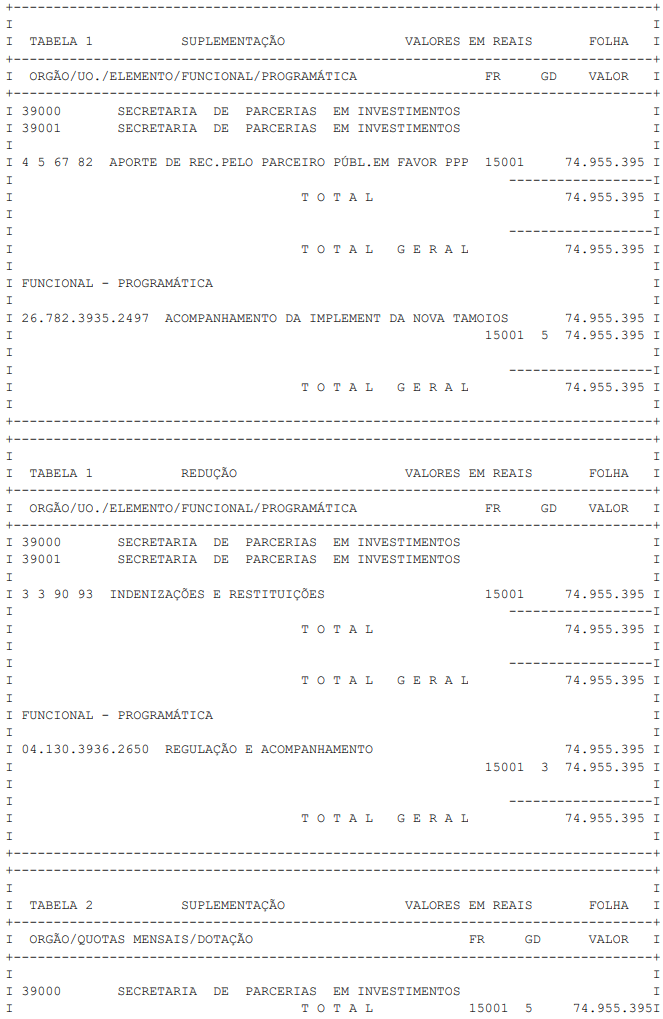 TABELA 1 SUPLEMENTAÇÃO VALORES EM REAIS FOLHA

ORGÃO/UO./ELEMENTO/FUNCIONAL/PROGRAMÁTICA FR GD VALOR

39000 SECRETARIA DE PARCERIAS EM INVESTIMENTOS
39001 SECRETARIA DE PARCERIAS EM INVESTIMENTOS

4 5 67 82 APORTE DE REC.PELO PARCEIRO PÚBL.EM FAVOR PPP 15001 74.955.395

T O T A L 74.955.395

T O T A L G E R A L 74.955.395

FUNCIONAL - PROGRAMÁTICA

26.782.3935.2497 ACOMPANHAMENTO DA IMPLEMENT DA NOVA TAMOIOS 74.955.395
15001 5 74.955.395

T O T A L G E R A L 74.955.395

TABELA 1 REDUÇÃO VALORES EM REAIS FOLHA

ORGÃO/UO./ELEMENTO/FUNCIONAL/PROGRAMÁTICA FR GD VALOR

39000 SECRETARIA DE PARCERIAS EM INVESTIMENTOS
39001 SECRETARIA DE PARCERIAS EM INVESTIMENTOS

3 3 90 93 INDENIZAÇÕES E RESTITUIÇÕES 15001 74.955.395

T O T A L 74.955.395

T O T A L G E R A L 74.955.395

FUNCIONAL - PROGRAMÁTICA

04.130.3936.2650 REGULAÇÃO E ACOMPANHAMENTO 74.955.395
15001 3 74.955.395

T O T A L G E R A L 74.955.395

TABELA 2 SUPLEMENTAÇÃO VALORES EM REAIS FOLHA

ORGÃO/QUOTAS MENSAIS/DOTAÇÃO FR GD VALOR

39000 SECRETARIA DE PARCERIAS EM INVESTIMENTOS
T O T A L 15001 5 74.955.395